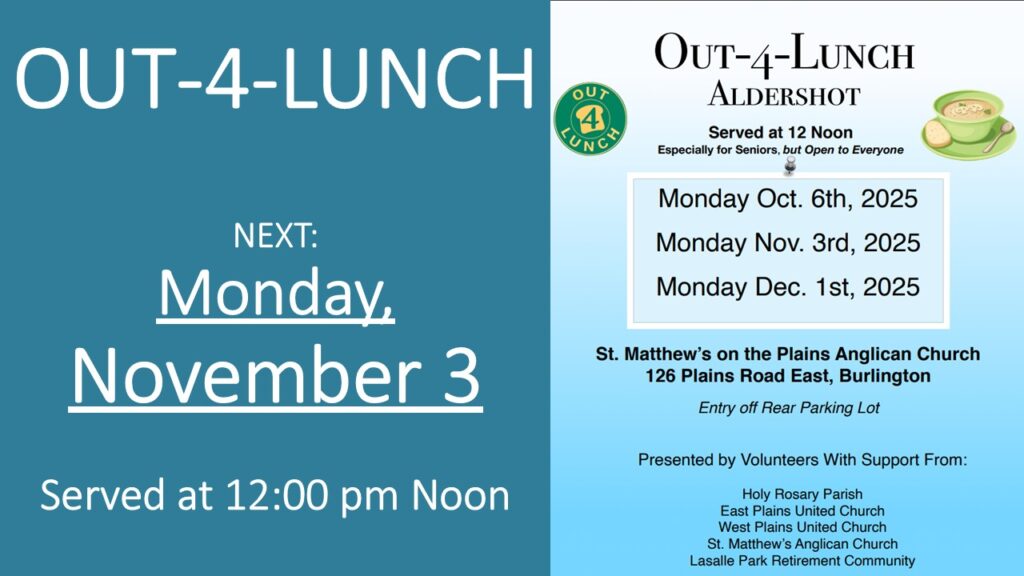 OUT-4-LUNCH

NEXT:

Monday, November 3

Served at 12:00 pm Noon

OUT-4-LUNCH
ALDERSHOT

OUT 4 LUNCH

Served at 12 Noon
Especially for Seniors, but Open to Everyone

Monday Oct. 6th, 2025
Monday Nov. 3rd, 2025
Monday Dec. 1st, 2025

St. Matthew's on the Plains Anglican Church
126 Plains Road East, Burlington

Entry off Rear Parking Lot

Presented by Volunteers With Support From:

Holy Rosary Parish
East Plains United Church
West Plains United Church
St. Matthew's Anglican Church
Lasalle Park Retirement Community